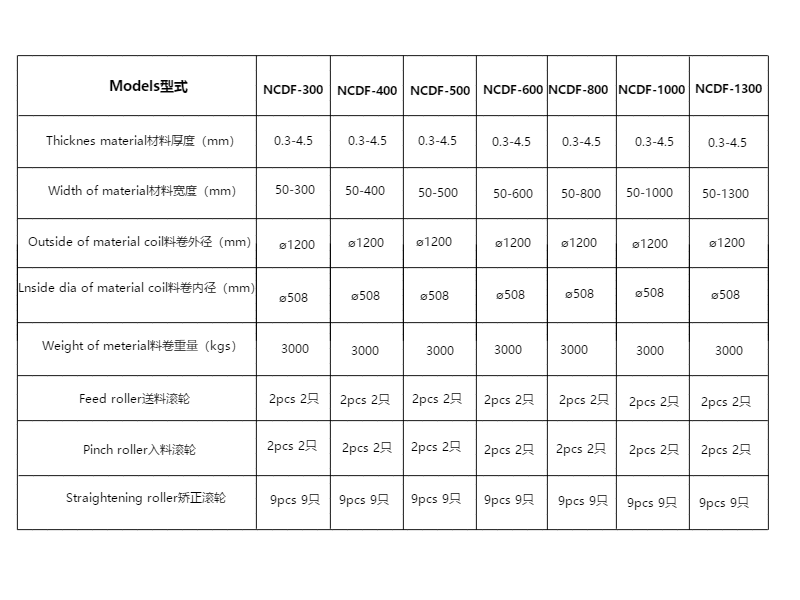 | Models型式 | NCDF-300 | NCDF-400 | NCDF-500 | NCDF-600 | NCDF-800 | NCDF-1000 | NCDF-1300 |
|---|---|---|---|---|---|---|---|
| Thicknes material材料厚度（mm） | 0.3-4.5 | 0.3-4.5 | 0.3-4.5 | 0.3-4.5 | 0.3-4.5 | 0.3-4.5 | 0.3-4.5 |
| Width of material材料宽度（mm） | 50-300 | 50-400 | 50-500 | 50-600 | 50-800 | 50-1000 | 50-1300 |
| Outside of material coil料卷外径（mm） | ø1200 | ø1200 | ø1200 | ø1200 | ø1200 | ø1200 | ø1200 |
| Lnside dia of material coil料卷内径（mm） | ø508 | ø508 | ø508 | ø508 | ø508 | ø508 | ø508 |
| Weight of meterial料卷重量（kgs） | 3000 | 3000 | 3000 | 3000 | 3000 | 3000 | 3000 |
| Feed roller送料滚轮 | 2pcs 2只 | 2pcs 2只 | 2pcs 2只 | 2pcs 2只 | 2pcs 2只 | 2pcs 2只 | 2pcs 2只 |
| Pinch roller入料滚轮 | 2pcs 2只 | 2pcs 2只 | 2pcs 2只 | 2pcs 2只 | 2pcs 2只 | 2pcs 2只 | 2pcs 2只 |
| Straightening roller矫正滚轮 | 9pcs 9只 | 9pcs 9只 | 9pcs 9只 | 9pcs 9只 | 9pcs 9只 | 9pcs 9只 | 9pcs 9只 |